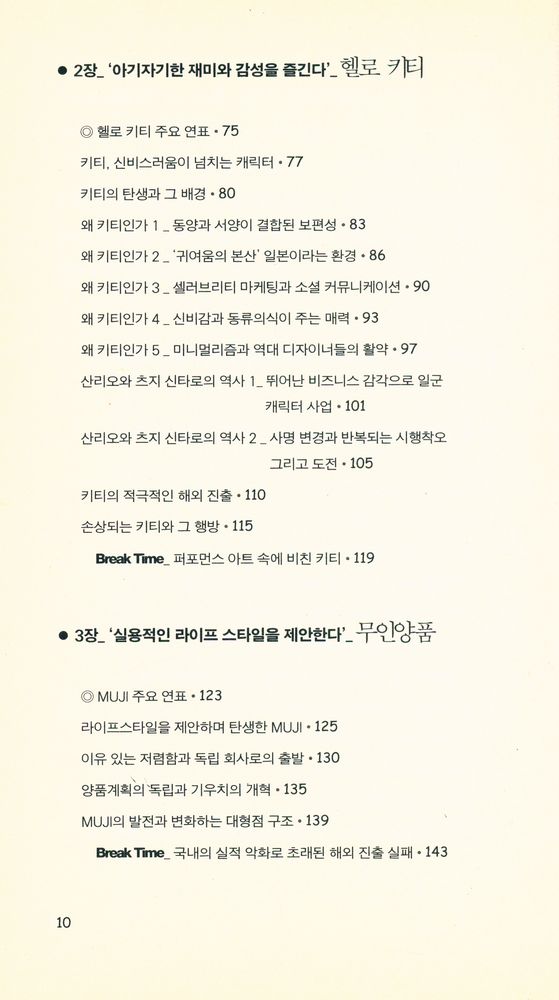 ● 2장_ '아기자기한 재미와 감성을 즐긴다'_ 헬로 키티

◎ 헬로 키티 주요 연표 • 75

키티, 신비스러움이 넘치는 캐릭터 • 77

키티의 탄생과 그 배경 • 80

왜 키티인가 1 _ 동양과 서양이 결합된 보편성 • 83

왜 키티인가 2 _ '귀여움의 본산' 일본이라는 환경 • 86

왜 키티인가 3 _ 셀러브리티 마케팅과 소셜 커뮤니케이션 • 90

왜 키티인가 4 _ 신비감과 동류의식이 주는 매력 • 93

왜 키티인가 5 _ 미니멀리즘과 역대 디자이너들의 활약 • 97

산리오와 츠지 신타로의 역사 1_ 뛰어난 비즈니스 감각으로 일군 캐릭터 사업 • 101

산리오와 츠지 신타로의 역사 2 _ 사명 변경과 반복되는 시행착오 그리고 도전 • 105

키티의 적극적인 해외 진출 • 110

손상되는 키티와 그 행방 • 115

Break Time_ 퍼포먼스 아트 속에 비친 키티 • 119

● 3장_ '실용적인 라이프 스타일을 제안한다'_ 무인양품

◎ MUJI 주요 연표 • 123

라이프스타일을 제안하며 탄생한 MUJI • 125

이유 있는 저렴함과 독립 회사로의 출발 • 130

양품계획의 독립과 기우치의 개혁 • 135

MUJI의 발전과 변화하는 대형점 구조 • 139

Break Time_ 국내의 실적 악화로 초래된 해외 진출 실패 • 143

10